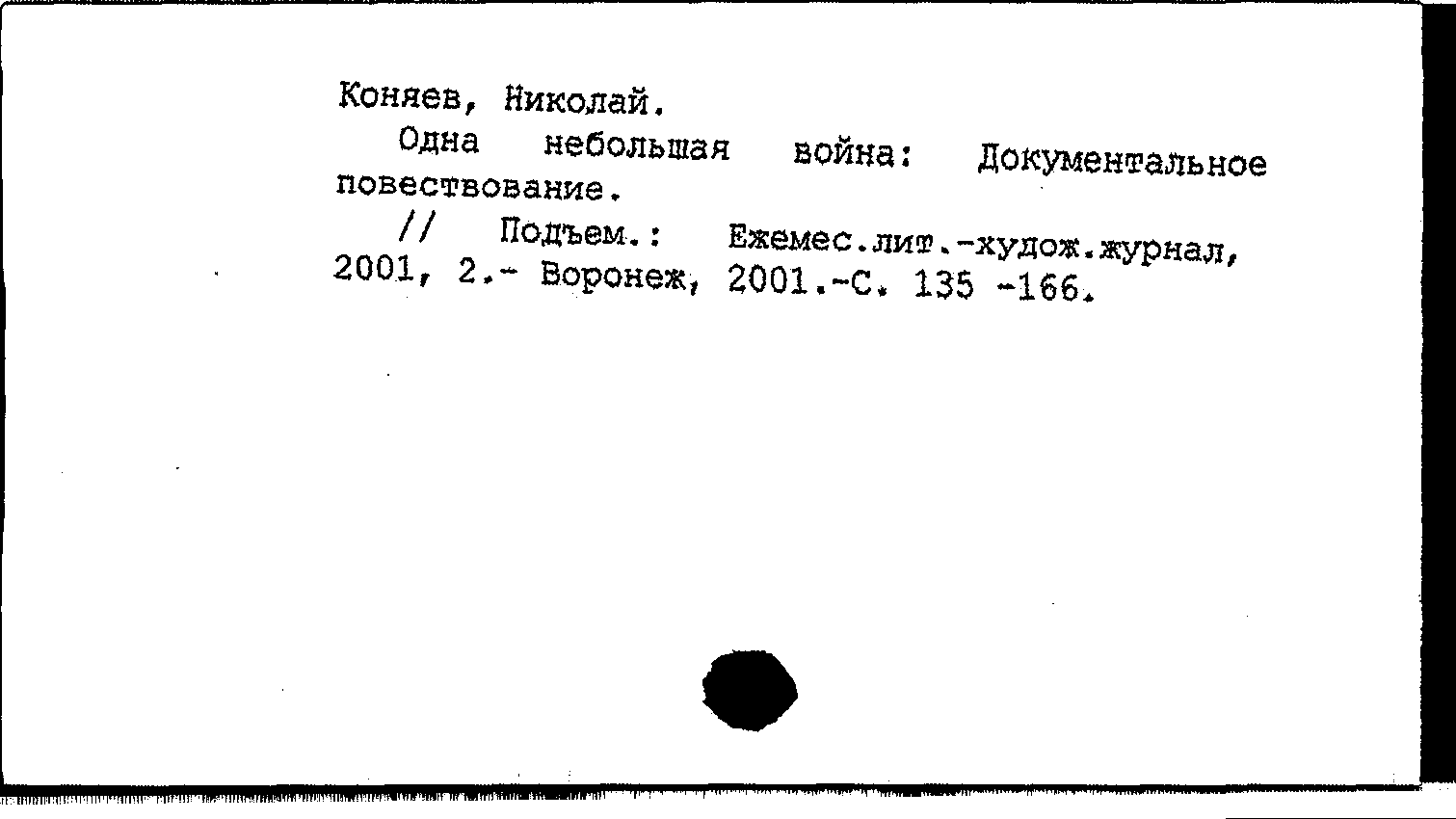 Коняев, Николай.

Одна небольшая война: Документальное повествование.

// Подъем.: Ежемес.лит.-худож.журнал, 2001, 2.- Воронеж, 2001.-С. 135 -166.